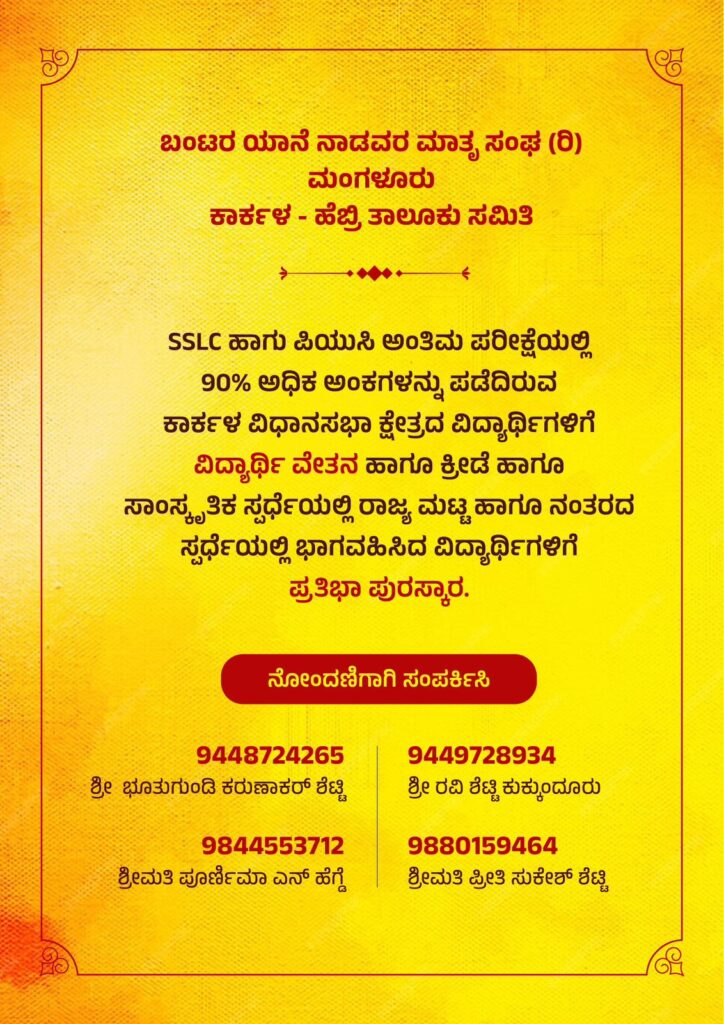 ಬಂಟರ ಯಾನೆ ನಾಡವರ ಮಾತೃ ಸಂಘ (ರಿ)
ಮಂಗಳೂರು
ಕಾರ್ಕಳ - ಹೆಬ್ರಿ ತಾಲೂಕು ಸಮಿತಿ

SSLC ಹಾಗು ಪಿಯುಸಿ ಅಂತಿಮ ಪರೀಕ್ಷೆಯಲ್ಲಿ 90% ಅಧಿಕ ಅಂಕಗಳನ್ನು ಪಡೆದಿರುವ ಕಾರ್ಕಳ ವಿಧಾನಸಭಾ ಕ್ಷೇತ್ರದ ವಿದ್ಯಾರ್ಥಿಗಳಿಗೆ ವಿದ್ಯಾರ್ಥಿ ವೇತನ ಹಾಗೂ ಕ್ರೀಡೆ ಹಾಗೂ ಸಾಂಸ್ಕೃತಿಕ ಸ್ಪರ್ಧೆಯಲ್ಲಿ ರಾಜ್ಯ ಮಟ್ಟ ಹಾಗೂ ನಂತರದ ಸ್ಪರ್ಧೆಯಲ್ಲಿ ಭಾಗವಹಿಸಿದ ವಿದ್ಯಾರ್ಥಿಗಳಿಗೆ ಪ್ರತಿಭಾ ಪುರಸ್ಕಾರ.

ನೋಂದಣಿಗಾಗಿ ಸಂಪರ್ಕಿಸಿ

9448724265
ಶ್ರೀ ಭೂತುಗುಂಡಿ ಕರುಣಾಕರ್ ಶೆಟ್ಟಿ

9844553712
ಶ್ರೀಮತಿ ಪೂರ್ಣಿಮಾ ಎನ್ ಹೆಗ್ಡೆ

9449728934
ಶ್ರೀ ರವಿ ಶೆಟ್ಟಿ ಕುಕ್ಕುಂದೂರು

9880159464
ಶ್ರೀಮತಿ ಪ್ರೀತಿ ಸುಕೇಶ್ ಶೆಟ್ಟಿ